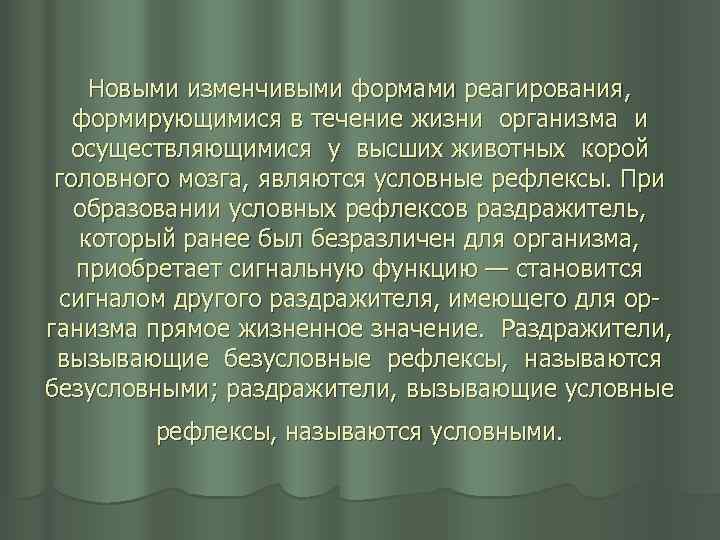 Новыми изменчивыми формами реагирования, формирующимися в течение жизни организма и осуществляющимися у высших животных корой головного мозга, являются условные рефлексы. При образовании условных рефлексов раздражитель, который ранее был безразличен для организма, приобретает сигнальную функцию — становится сигналом другого раздражителя, имеющего для организма прямое жизненное значение. Раздражители, вызывающие безусловные рефлексы, называются безусловными; раздражители, вызывающие условные

рефлексы, называются условными.